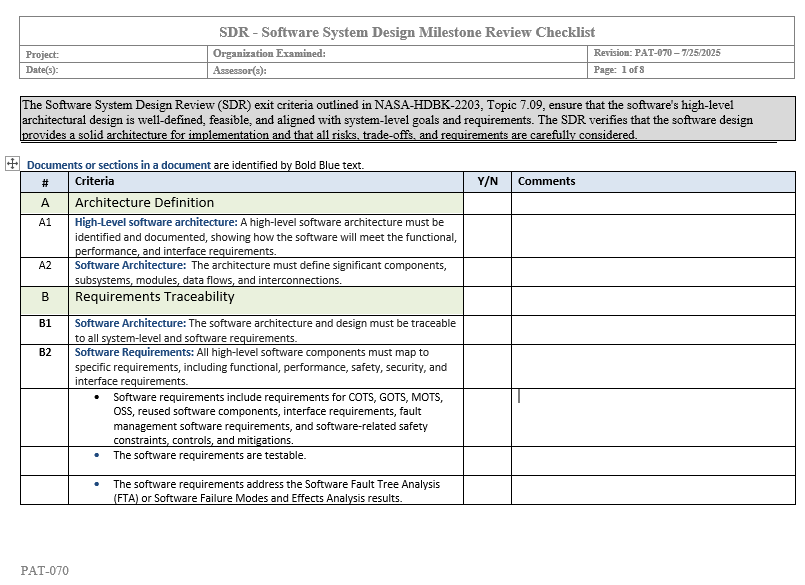 SDR - Software System Design Milestone Review Checklist

| Project: | Organization Examined: | Revision: PAT-070 – 7/25/2025 |
|---|---|---|
| Date(s): | Assessor(s): | Page: 1 of 8 |

The Software System Design Review (SDR) exit criteria outlined in NASA-HDBK-2203, Topic 7.09, ensure that the software's high-level architectural design is well-defined, feasible, and aligned with system-level goals and requirements. The SDR verifies that the software design provides a solid architecture for implementation and that all risks, trade-offs, and requirements are carefully considered.

Documents or sections in a document are identified by Bold Blue text.

| # | Criteria | Y/N | Comments |
|---|---|---|---|
| A | Architecture Definition | | |
| A1 | High-Level software architecture: A high-level software architecture must be identified and documented, showing how the software will meet the functional, performance, and interface requirements. | | |
| A2 | Software Architecture: The architecture must define significant components, subsystems, modules, data flows, and interconnections. | | |
| B | Requirements Traceability | | |
| B1 | Software Architecture: The software architecture and design must be traceable to all system-level and software requirements. | | |
| B2 | Software Requirements: All high-level software components must map to specific requirements, including functional, performance, safety, security, and interface requirements. | | |
| | • Software requirements include requirements for COTS, GOTS, MOTS, OSS, reused software components, interface requirements, fault management software requirements, and software-related safety constraints, controls, and mitigations. | | |
| | • The software requirements are testable. | | |
| | • The software requirements address the Software Fault Tree Analysis (FTA) or Software Failure Modes and Effects Analysis results. | | |

PAT-070